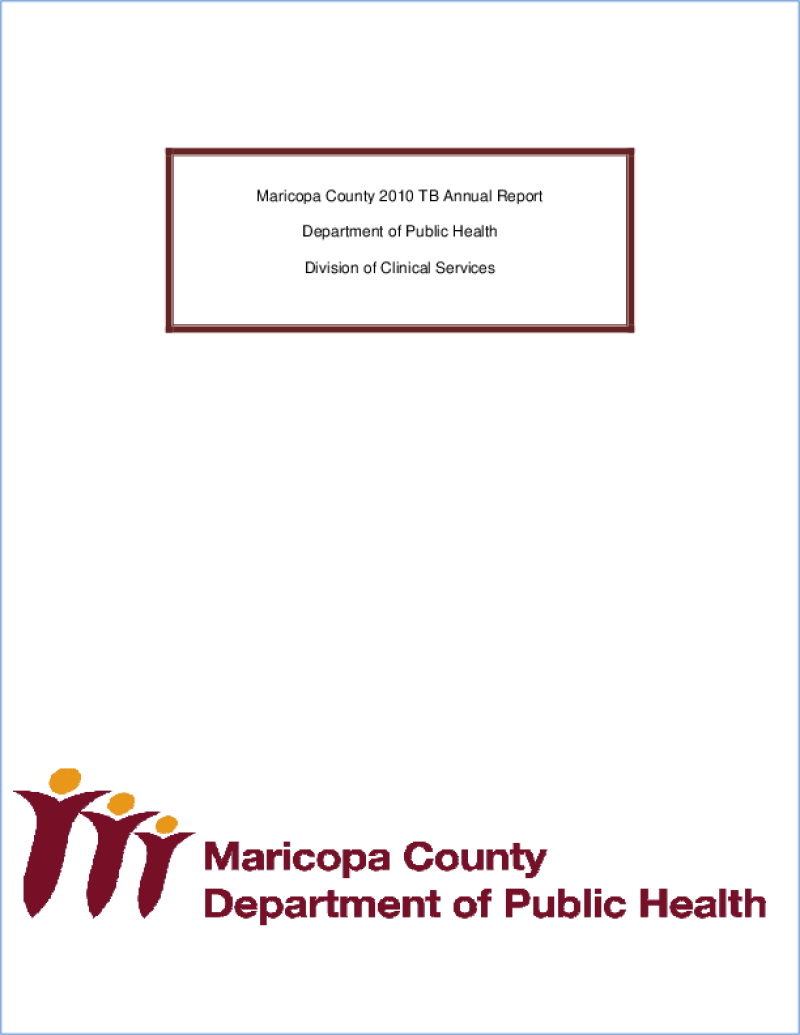 Maricopa County 2010 TB Annual Report

Department of Public Health

Division of Clinical Services

Maricopa County
Department of Public Health